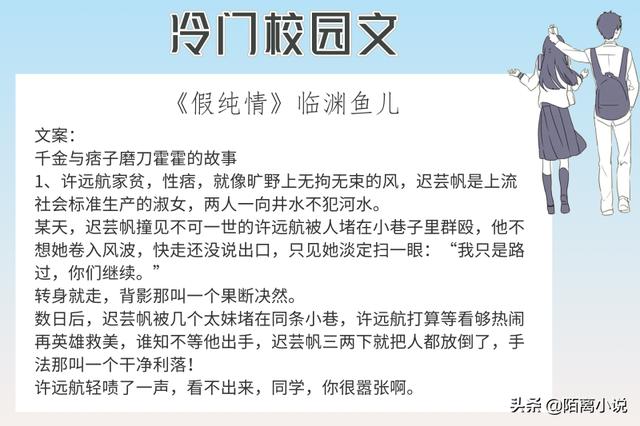 冷门校园文

《假纯情》临渊鱼儿

文案：
千金与痞子磨刀霍霍的故事
1、许远航家贫，性痞，就像旷野上无拘无束的风，迟芸帆是上流社会标准生产的淑女，两人一向井水不犯河水。
某天，迟芸帆撞见不可一世的许远航被人堵在小巷子里群殴，他不想她卷入风波，快走还没说出口，只见她淡定扫一眼：“我只是路过，你们继续。”
转身就走，背影那叫一个果断决然。
数日后，迟芸帆被几个太妹堵在同条小巷，许远航打算等看够热闹再英雄救美，谁知不等他出手，迟芸帆三两下就把人都放倒了，手法那叫一个干净利落！
许远航轻啧了一声，看不出来，同学，你很嚣张啊。

头条 @陌离小说